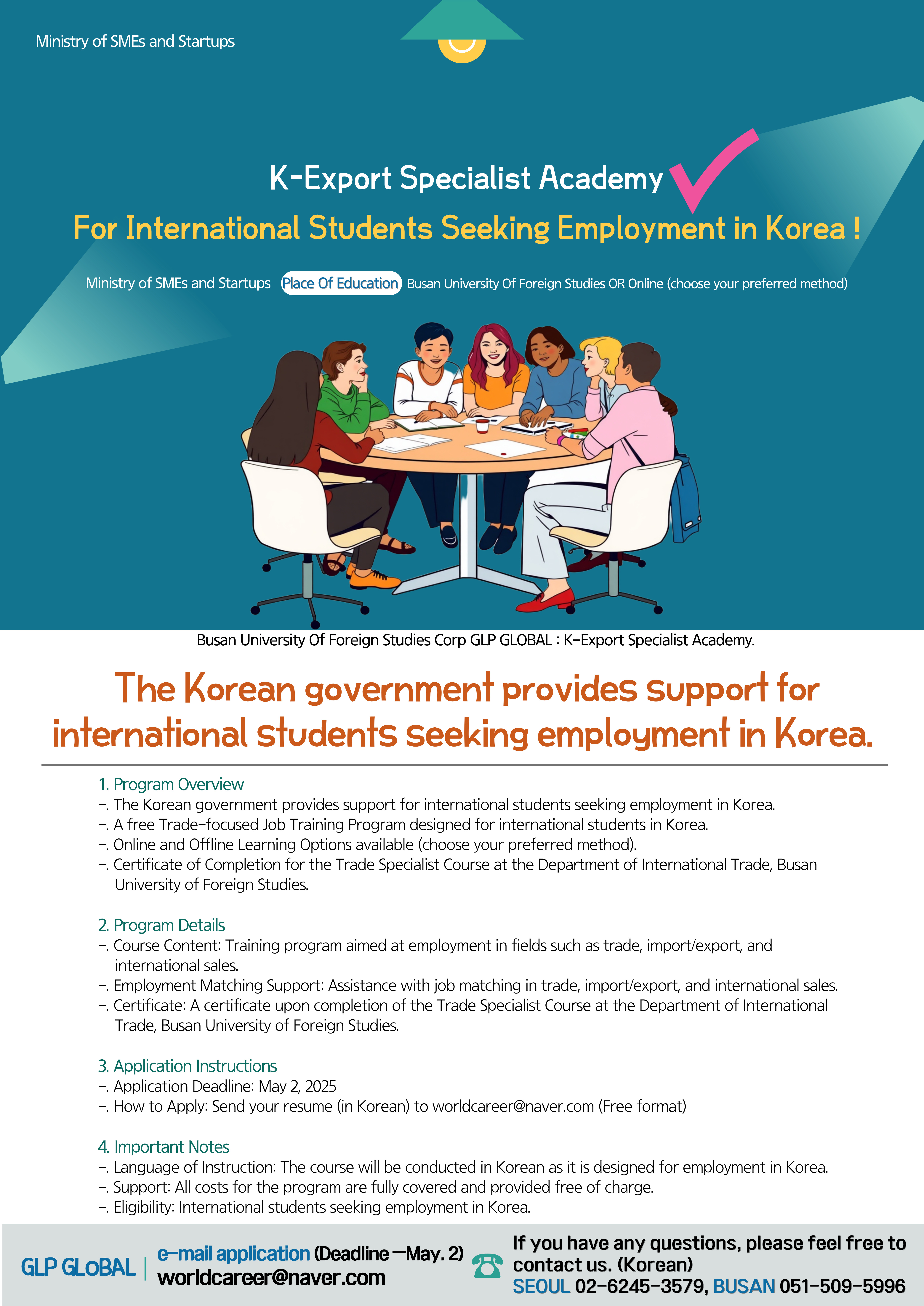 Ministry of SMEs and Startups

K-Export Specialist Academy
For International Students Seeking Employment in Korea !

Ministry of SMEs and Startups Place Of Education Busan University Of Foreign Studies OR Online (choose your preferred method)

Busan University Of Foreign Studies Corp GLP GLOBAL : K-Export Specialist Academy.

The Korean government provides support for international students seeking employment in Korea.

1. Program Overview
-. The Korean government provides support for international students seeking employment in Korea.
-. A free Trade-focused Job Training Program designed for international students in Korea.
-. Online and Offline Learning Options available (choose your preferred method).
-. Certificate of Completion for the Trade Specialist Course at the Department of International Trade, Busan University of Foreign Studies.

2. Program Details
-. Course Content: Training program aimed at employment in fields such as trade, import/export, and international sales.
-. Employment Matching Support: Assistance with job matching in trade, import/export, and international sales.
-. Certificate: A certificate upon completion of the Trade Specialist Course at the Department of International Trade, Busan University of Foreign Studies.

3. Application Instructions
-. Application Deadline: May 2, 2025
-. How to Apply: Send your resume (in Korean) to worldcareer@naver.com (Free format)

4. Important Notes
-. Language of Instruction: The course will be conducted in Korean as it is designed for employment in Korea.
-. Support: All costs for the program are fully covered and provided free of charge.
-. Eligibility: International students seeking employment in Korea.

GLP GLOBAL | e-mail application (Deadline —May. 2) worldcareer@naver.com

If you have any questions, please feel free to contact us. (Korean)
SEOUL 02-6245-3579, BUSAN 051-509-5996